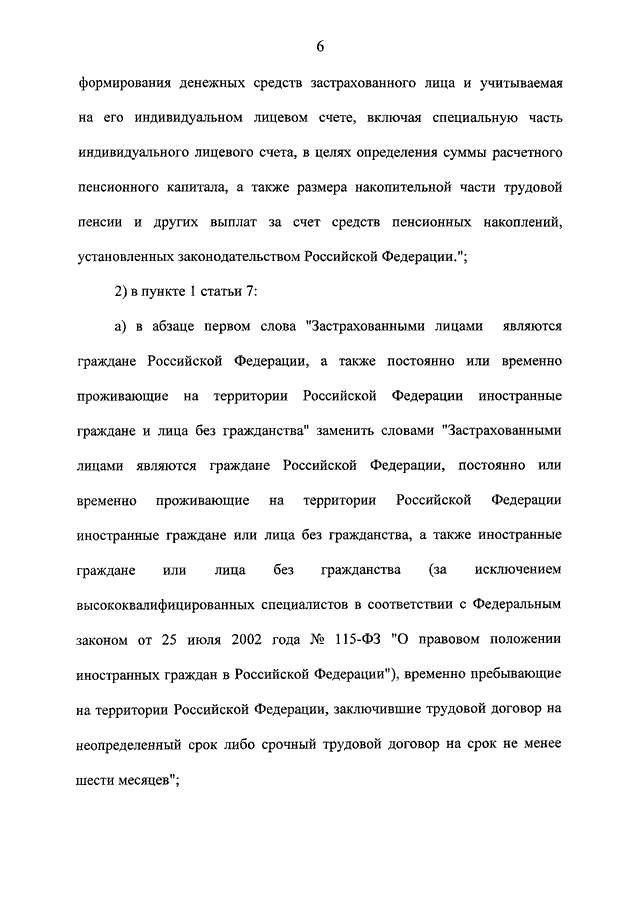 6

формирования денежных средств застрахованного лица и учитываемая на его индивидуальном лицевом счете, включая специальную часть индивидуального лицевого счета, в целях определения суммы расчетного пенсионного капитала, а также размера накопительной части трудовой пенсии и других выплат за счет средств пенсионных накоплений, установленных законодательством Российской Федерации.";

2) в пункте 1 статьи 7:

а) в абзаце первом слова "Застрахованными лицами являются граждане Российской Федерации, а также постоянно или временно проживающие на территории Российской Федерации иностранные граждане и лица без гражданства" заменить словами "Застрахованными лицами являются граждане Российской Федерации, постоянно или временно проживающие на территории Российской Федерации иностранные граждане или лица без гражданства, а также иностранные граждане или лица без гражданства (за исключением высококвалифицированных специалистов в соответствии с Федеральным законом от 25 июля 2002 года № 115-ФЗ "О правовом положении иностранных граждан в Российской Федерации"), временно пребывающие на территории Российской Федерации, заключившие трудовой договор на неопределенный срок либо срочный трудовой договор на срок не менее шести месяцев";